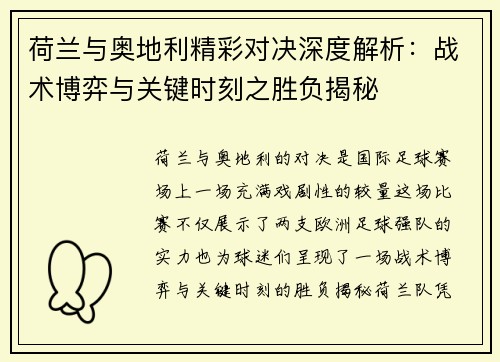 荷兰与奥地利精彩对决深度解析：战术博弈与关键时刻之胜负揭秘

荷兰与奥地利的对决是国际足球赛场上一场充满戏剧性的较量这场比赛不仅展示了两支欧洲足球强队的实力也为球迷们呈现了一场战术博弈与关键时刻的胜负揭秘荷兰队凭